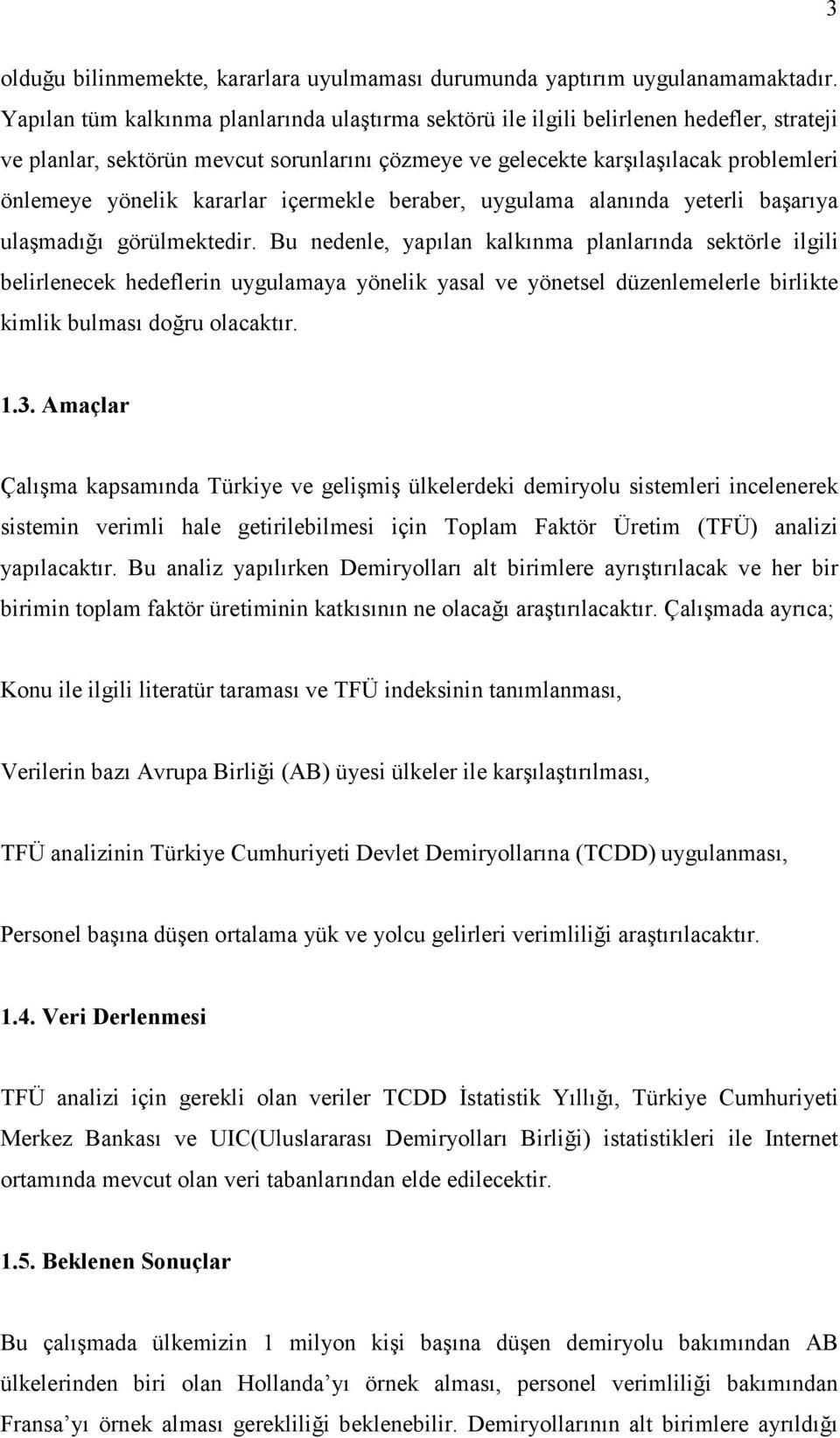 3

olduğu bilinmemekte, kararlara uyulmaması durumunda yaptırım uygulanamamaktadır. Yapılan tüm kalkınma planlarında ulaştırma sektörü ile ilgili belirlenen hedefler, strateji ve planlar, sektörün mevcut sorunlarını çözmeye ve gelecekte karşılaşılacak problemleri önlemeye yönelik kararlar içermekle beraber, uygulama alanında yeterli başarıya ulaşmadığı görülmektedir. Bu nedenle, yapılan kalkınma planlarında sektörle ilgili belirlenecek hedeflerin uygulamaya yönelik yasal ve yönetsel düzenlemelerle birlikte kimlik bulması doğru olacaktır.

1.3. Amaçlar

Çalışma kapsamında Türkiye ve gelişmiş ülkelerdeki demiryolu sistemleri incelenerek sistemin verimli hale getirilebilmesi için Toplam Faktör Üretim (TFÜ) analizi yapılacaktır. Bu analiz yapılırken Demiryolları alt birimlere ayrıştırılacak ve her bir birimin toplam faktör üretiminin katkısının ne olacağı araştırılacaktır. Çalışmada ayrıca;

Konu ile ilgili literatür taraması ve TFÜ indeksinin tanımlanması,

Verilerin bazı Avrupa Birliği (AB) üyesi ülkeler ile karşılaştırılması,

TFÜ analizinin Türkiye Cumhuriyeti Devlet Demiryollarına (TCDD) uygulanması,

Personel başına düşen ortalama yük ve yolcu gelirleri verimliliği araştırılacaktır.

1.4. Veri Derlenmesi

TFÜ analizi için gerekli olan veriler TCDD İstatistik Yıllığı, Türkiye Cumhuriyeti Merkez Bankası ve UIC(Uluslararası Demiryolları Birliği) istatistikleri ile Internet ortamında mevcut olan veri tabanlarından elde edilecektir.

1.5. Beklenen Sonuçlar

Bu çalışmada ülkemizin 1 milyon kişi başına düşen demiryolu bakımından AB ülkelerinden biri olan Hollanda’yı örnek alması, personel verimliliği bakımından Fransa’yı örnek alması gerekliliği beklenebilir. Demiryollarının alt birimlere ayrıldığı